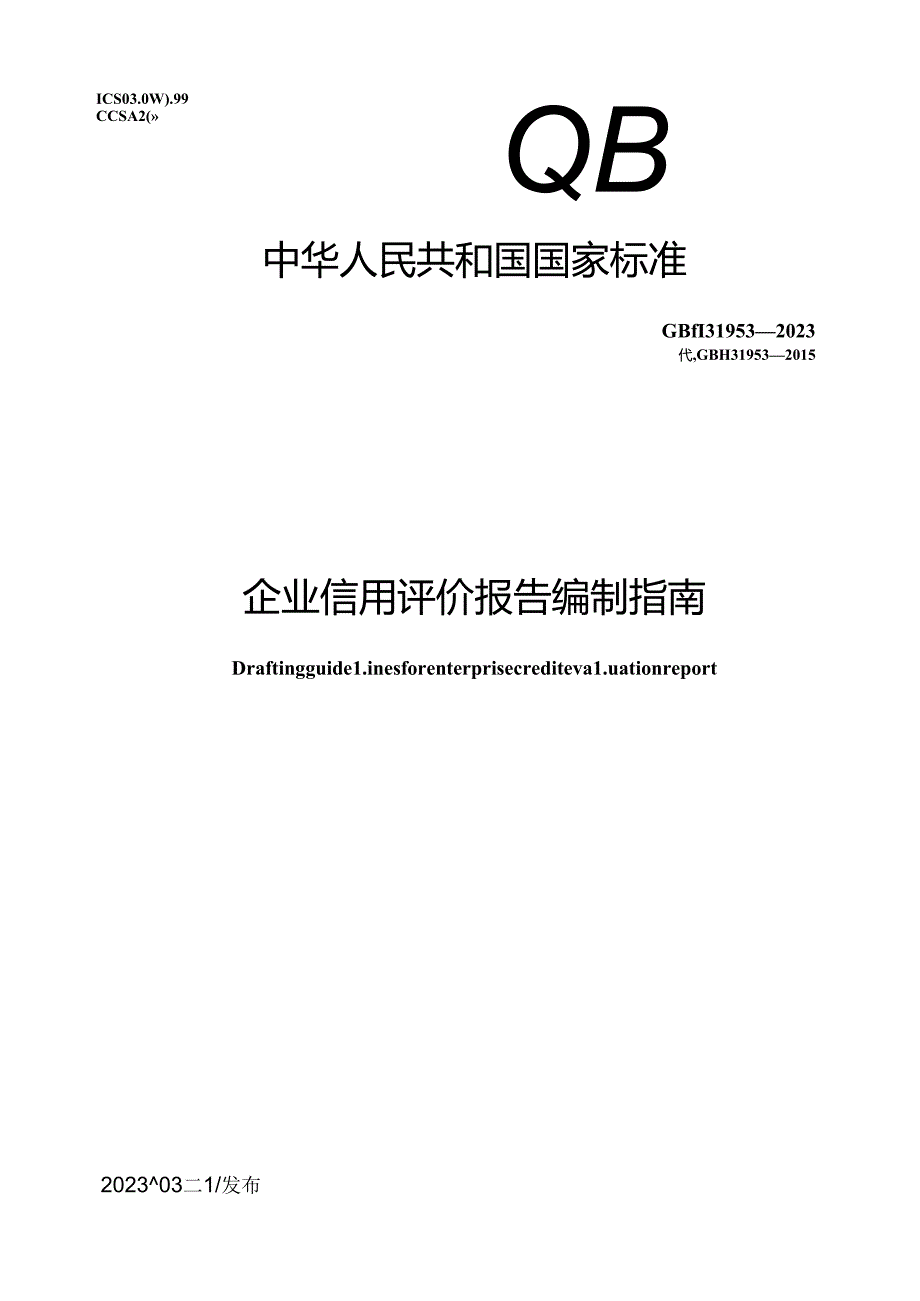 ICS03.0W).99
CCSA2(»

QB

中华人民共和国国家标准

GBfI31953—2023
代,GBH31953—2015

企业信用评价报告编制指南

Draftingguide1.inesforenterprisecrediteva1.uationreport

2023^03二1/发布